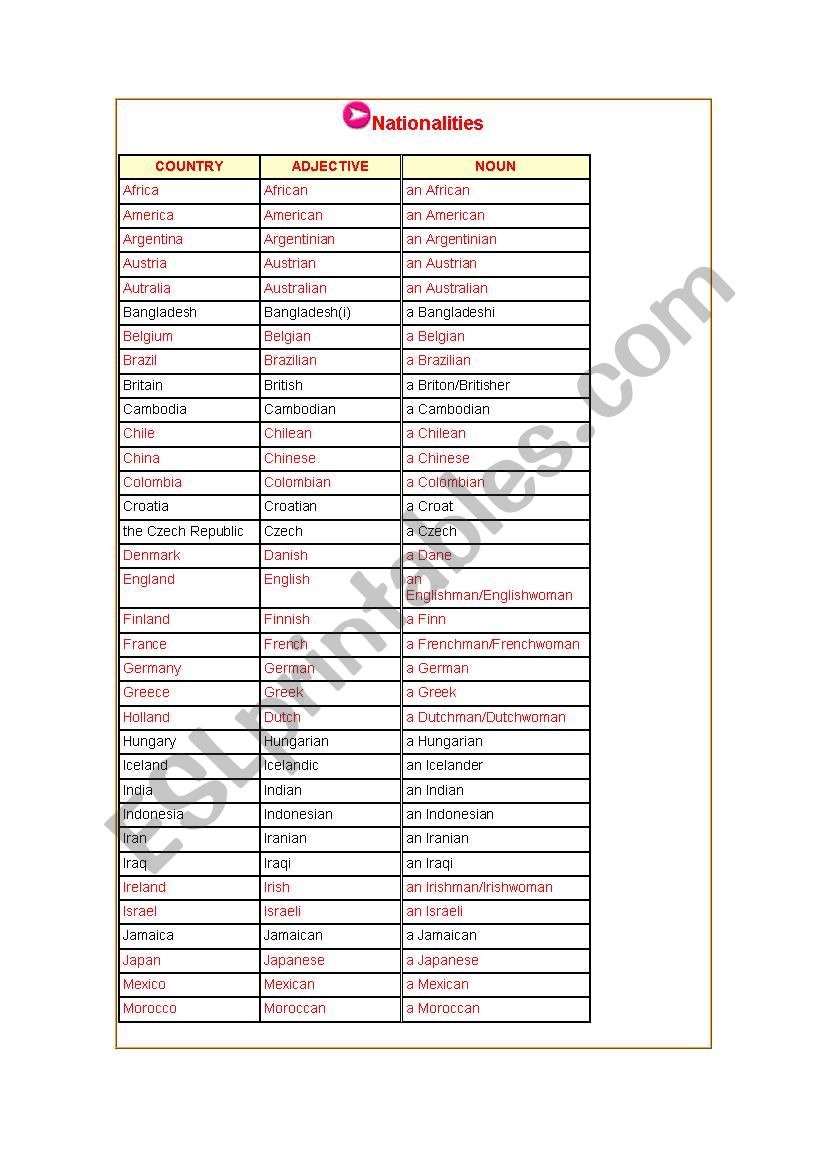 Nationalities

| COUNTRY | ADJECTIVE | NOUN |
|---|---|---|
| Africa | African | an African |
| America | American | an American |
| Argentina | Argentinian | an Argentinian |
| Austria | Austrian | an Austrian |
| Autralia | Australian | an Australian |
| Bangladesh | Bangladesh(i) | a Bangladeshi |
| Belgium | Belgian | a Belgian |
| Brazil | Brazilian | a Brazilian |
| Britain | British | a Briton/Britisher |
| Cambodia | Cambodian | a Cambodian |
| Chile | Chilean | a Chilean |
| China | Chinese | a Chinese |
| Colombia | Colombian | a Colombian |
| Croatia | Croatian | a Croat |
| the Czech Republic | Czech | a Czech |
| Denmark | Danish | a Dane |
| England | English | an Englishman/Englishwoman |
| Finland | Finnish | a Finn |
| France | French | a Frenchman/Frenchwoman |
| Germany | German | a German |
| Greece | Greek | a Greek |
| Holland | Dutch | a Dutchman/Dutchwoman |
| Hungary | Hungarian | a Hungarian |
| Iceland | Icelandic | an Icelander |
| India | Indian | an Indian |
| Indonesia | Indonesian | an Indonesian |
| Iran | Iranian | an Iranian |
| Iraq | Iraqi | an Iraqi |
| Ireland | Irish | an Irishman/Irishwoman |
| Israel | Israeli | an Israeli |
| Jamaica | Jamaican | a Jamaican |
| Japan | Japanese | a Japanese |
| Mexico | Mexican | a Mexican |
| Morocco | Moroccan | a Moroccan |

ESLprintables.com